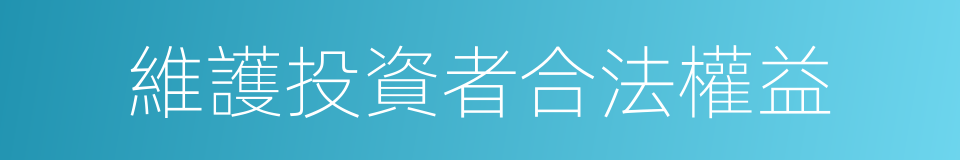 維護投資者合法權益